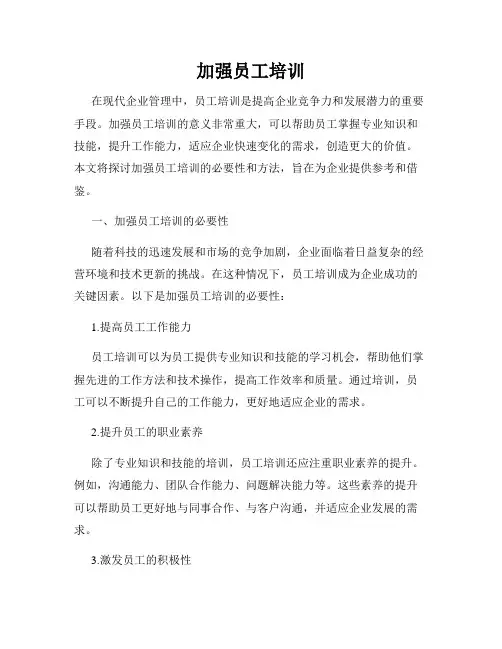 加强员工培训

在现代企业管理中，员工培训是提高企业竞争力和发展潜力的重要手段。加强员工培训的意义非常重大，可以帮助员工掌握专业知识和技能，提升工作能力，适应企业快速变化的需求，创造更大的价值。本文将探讨加强员工培训的必要性和方法，旨在为企业提供参考和借鉴。

一、加强员工培训的必要性

随着科技的迅速发展和市场的竞争加剧，企业面临着日益复杂的经营环境和技术更新的挑战。在这种情况下，员工培训成为企业成功的关键因素。以下是加强员工培训的必要性：

1.提高员工工作能力

员工培训可以为员工提供专业知识和技能的学习机会，帮助他们掌握先进的工作方法和技术操作，提高工作效率和质量。通过培训，员工可以不断提升自己的工作能力，更好地适应企业的需求。

2.提升员工的职业素养

除了专业知识和技能的培训，员工培训还应注重职业素养的提升。例如，沟通能力、团队合作能力、问题解决能力等。这些素养的提升可以帮助员工更好地与同事合作、与客户沟通，并适应企业发展的需求。

3.激发员工的积极性